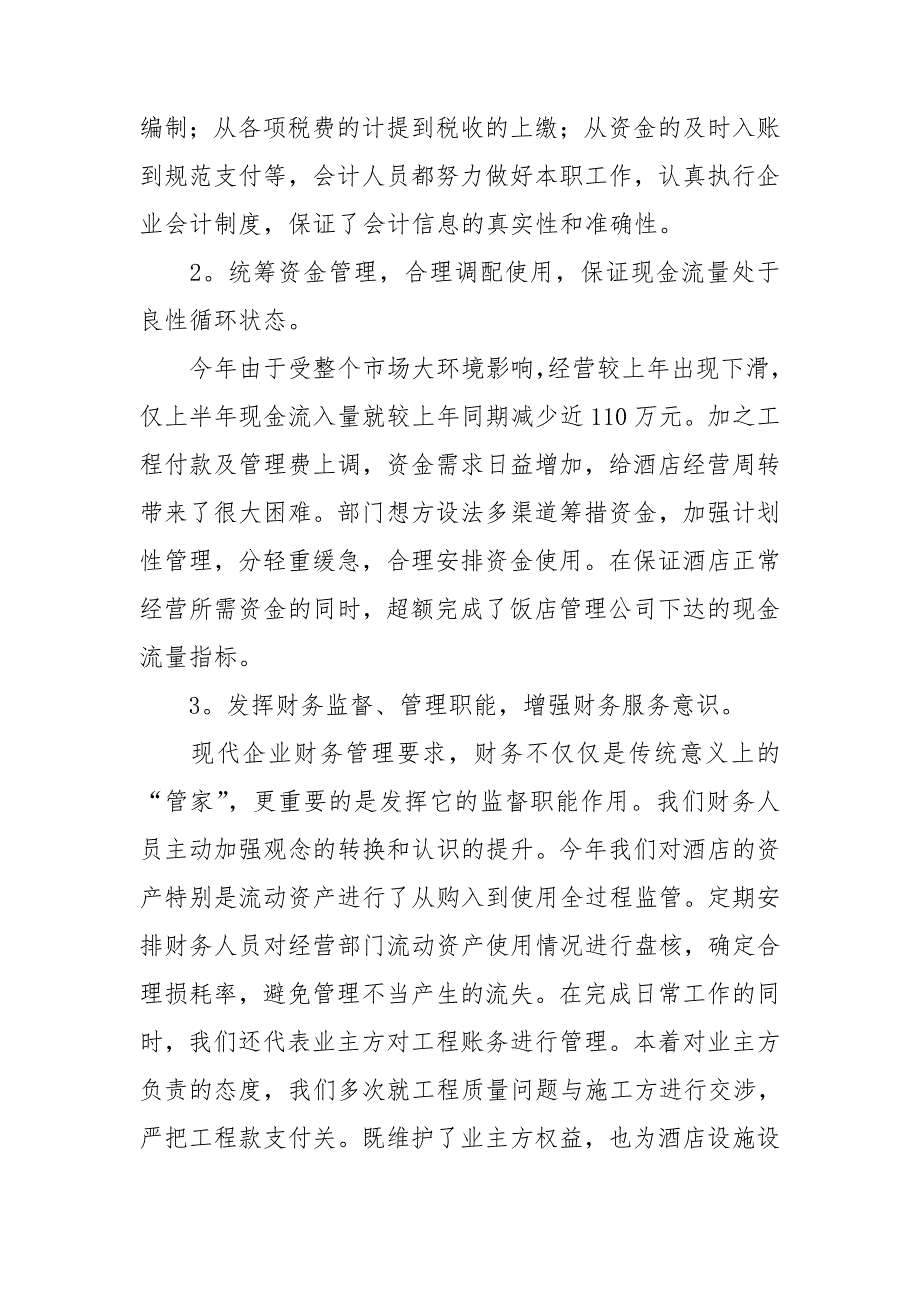 编制；从各项税费的计提到税收的上缴；从资金的及时入账到规范支付等，会计人员都努力做好本职工作，认真执行企业会计制度，保证了会计信息的真实性和准确性。

2。统筹资金管理，合理调配使用，保证现金流量处于良性循环状态。

今年由于受整个市场大环境影响,经营较上年出现下滑，仅上半年现金流入量就较上年同期减少近110万元。加之工程付款及管理费上调，资金需求日益增加，给酒店经营周转带来了很大困难。部门想方设法多渠道筹措资金，加强计划性管理，分轻重缓急，合理安排资金使用。在保证酒店正常经营所需资金的同时，超额完成了饭店管理公司下达的现金流量指标。

3。发挥财务监督、管理职能，增强财务服务意识。

现代企业财务管理要求，财务不仅仅是传统意义上的“管家”，更重要的是发挥它的监督职能作用。我们财务人员主动加强观念的转换和认识的提升。今年我们对酒店的资产特别是流动资产进行了从购入到使用全过程监管。定期安排财务人员对经营部门流动资产使用情况进行盘核，确定合理损耗率，避免管理不当产生的流失。在完成日常工作的同时，我们还代表业主方对工程账务进行管理。本着对业主方负责的态度，我们多次就工程质量问题与施工方进行交涉，严把工程款支付关。既维护了业主方权益，也为酒店设施设